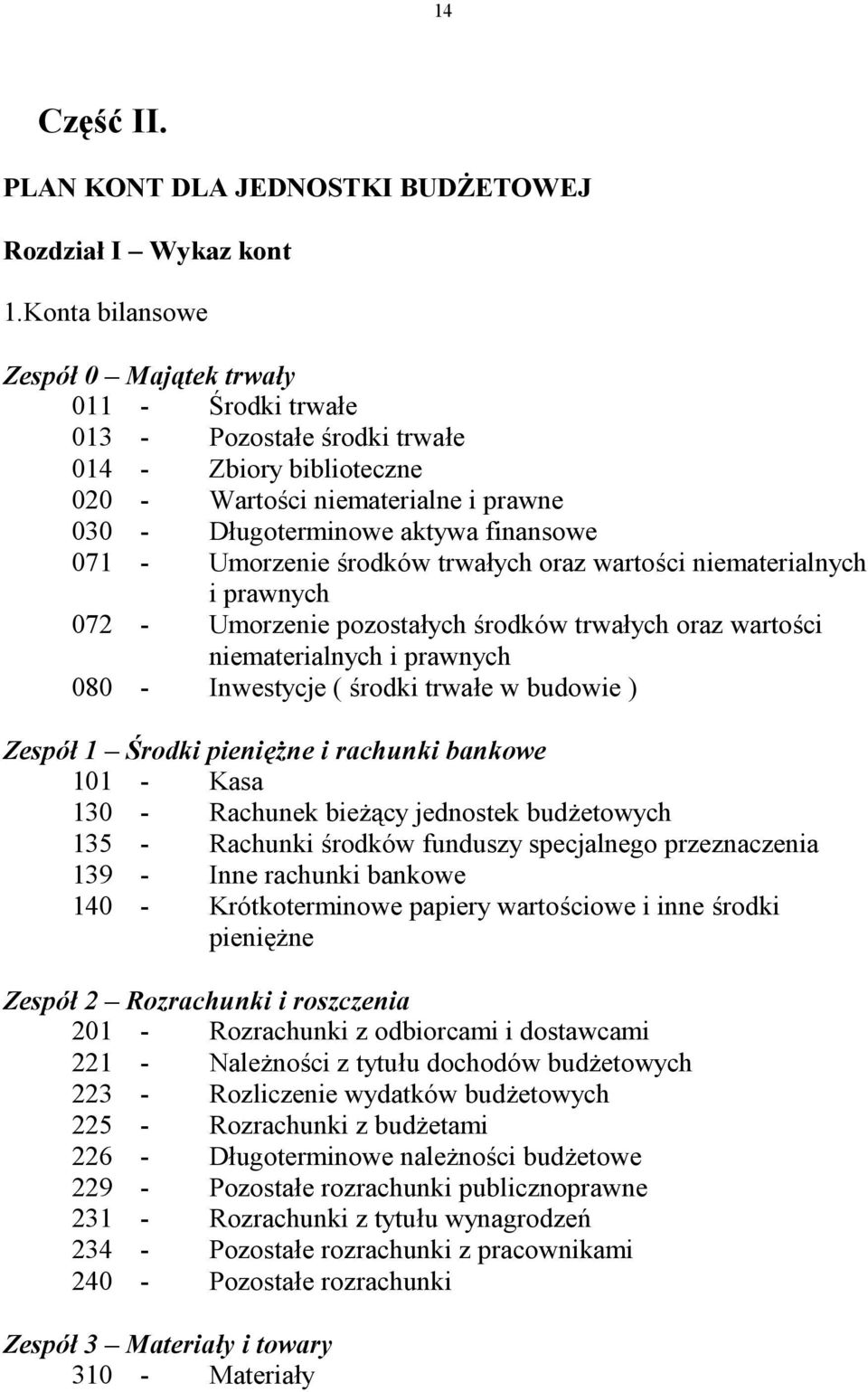 14

Część II.

PLAN KONT DLA JEDNOSTKI BUDŻETOWEJ

Rozdział I – Wykaz kont

1.Konta bilansowe

Zespół 0 – Majątek trwały
011 - Środki trwałe
013 - Pozostałe środki trwałe
014 - Zbiory biblioteczne
020 - Wartości niematerialne i prawne
030 - Długoterminowe aktywa finansowe
071 - Umorzenie środków trwałych oraz wartości niematerialnych i prawnych
072 - Umorzenie pozostałych środków trwałych oraz wartości niematerialnych i prawnych
080 - Inwestycje ( środki trwałe w budowie )

Zespół 1 – Środki pieniężne i rachunki bankowe
101 - Kasa
130 - Rachunek bieżący jednostek budżetowych
135 - Rachunki środków funduszy specjalnego przeznaczenia
139 - Inne rachunki bankowe
140 - Krótkoterminowe papiery wartościowe i inne środki pieniężne

Zespół 2 – Rozrachunki i roszczenia
201 - Rozrachunki z odbiorcami i dostawcami
221 - Należności z tytułu dochodów budżetowych
223 - Rozliczenie wydatków budżetowych
225 - Rozrachunki z budżetami
226 - Długoterminowe należności budżetowe
229 - Pozostałe rozrachunki publicznoprawne
231 - Rozrachunki z tytułu wynagrodzeń
234 - Pozostałe rozrachunki z pracownikami
240 - Pozostałe rozrachunki

Zespół 3 – Materiały i towary
310 - Materiały